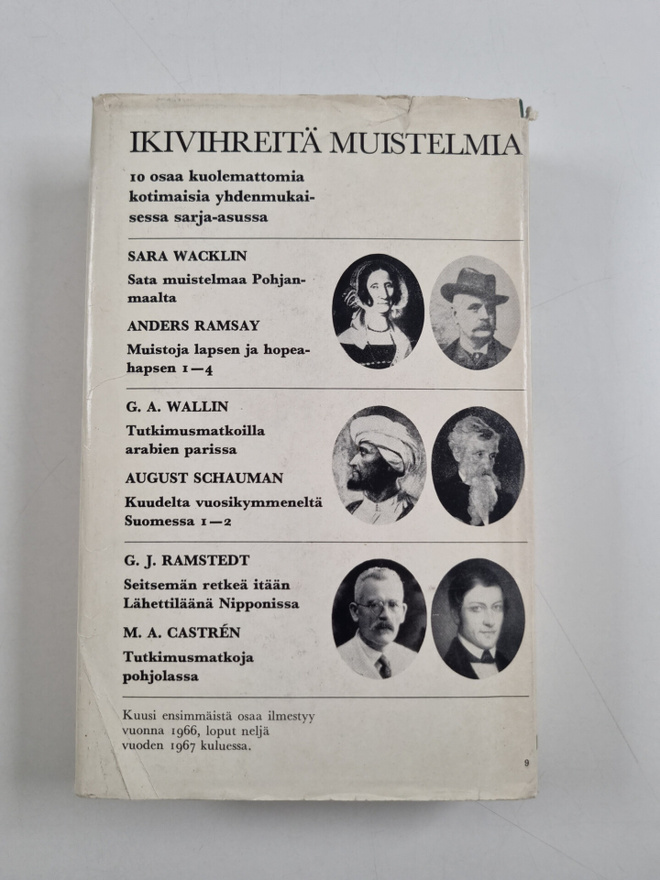 IKIVIHREITÄ MUISTELMIA

10 osaa kuolemattomia kotimaisia yhdenmukaisessa sarja-asussa

SARA WACKLIN
Sata muistelmaa Pohjanmaalta

ANDERS RAMSAY
Muistoja lapsen ja hopeahapsen 1—4

G. A. WALLIN
Tutkimusmatkoilla arabien parissa

AUGUST SCHAUMAN
Kuudelta vuosikymmeneltä Suomessa 1—2

G. J. RAMSTEDT
Seitsemän retkeä itään
Lähettiläänä Nipponissa

M. A. CASTRÉN
Tutkimusmatkoja pohjolassa

Kuusi ensimmäistä osaa ilmestyy vuonna 1966, loput neljä vuoden 1967 kuluessa.

9